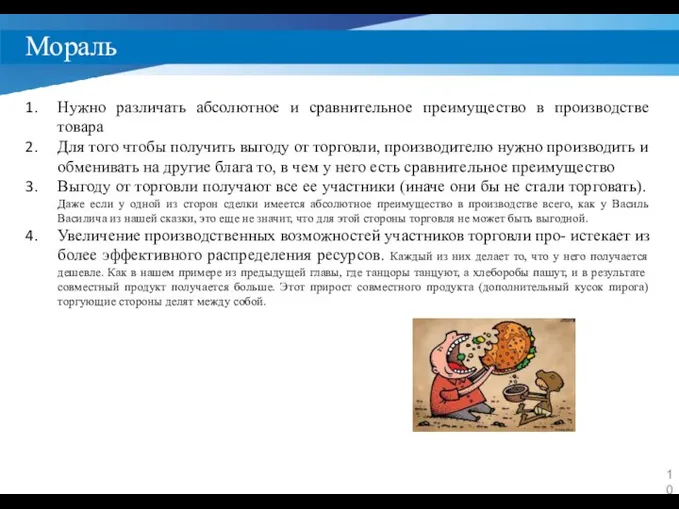 Мораль

1. Нужно различать абсолютное и сравнительное преимущество в производстве товара
2. Для того чтобы получить выгоду от торговли, производителю нужно производить и обменивать на другие блага то, в чем у него есть сравнительное преимущество
3. Выгоду от торговли получают все ее участники (иначе они бы не стали торговать). Даже если у одной из сторон сделки имеется абсолютное преимущество в производстве всего, как у Василь Василича из нашей сказки, это еще не значит, что для этой стороны торговля не может быть выгодной.
4. Увеличение производственных возможностей участников торговли про- истекает из более эффективного распределения ресурсов. Каждый из них делает то, что у него получается дешевле. Как в нашем примере из предыдущей главы, где танцоры танцуют, а хлеборобы пашут, и в результате совместный продукт получается больше. Этот прирост совместного продукта (дополнительный кусок пирога) торгующие стороны делят между собой.

10